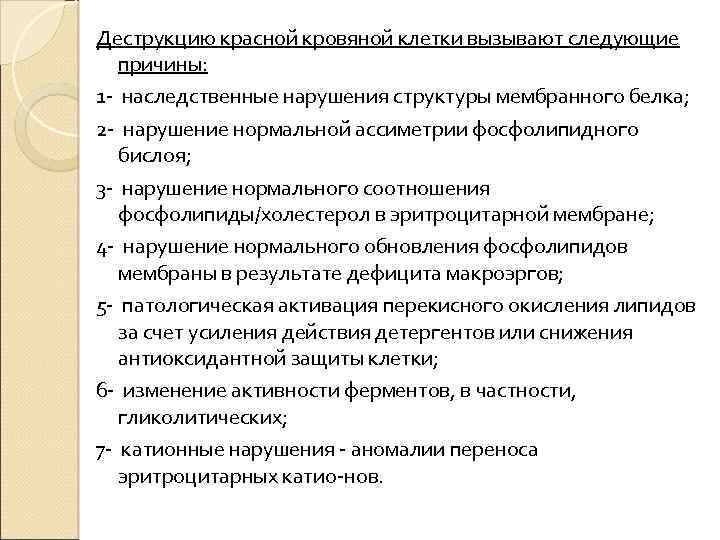 Деструкцию красной кровяной клетки вызывают следующие причины:

1- наследственные нарушения структуры мембранного белка;

2- нарушение нормальной ассиметрии фосфолипидного бислоя;

3- нарушение нормального соотношения фосфолипиды/холестерол в эритроцитарной мембране;

4- нарушение нормального обновления фосфолипидов мембраны в результате дефицита макроэргов;

5- патологическая активация перекисного окисления липидов за счет усиления действия детергентов или снижения антиоксидантной защиты клетки;

6- изменение активности ферментов, в частности, гликолитических;

7- катионные нарушения - аномалии переноса эритроцитарных катио-нов.